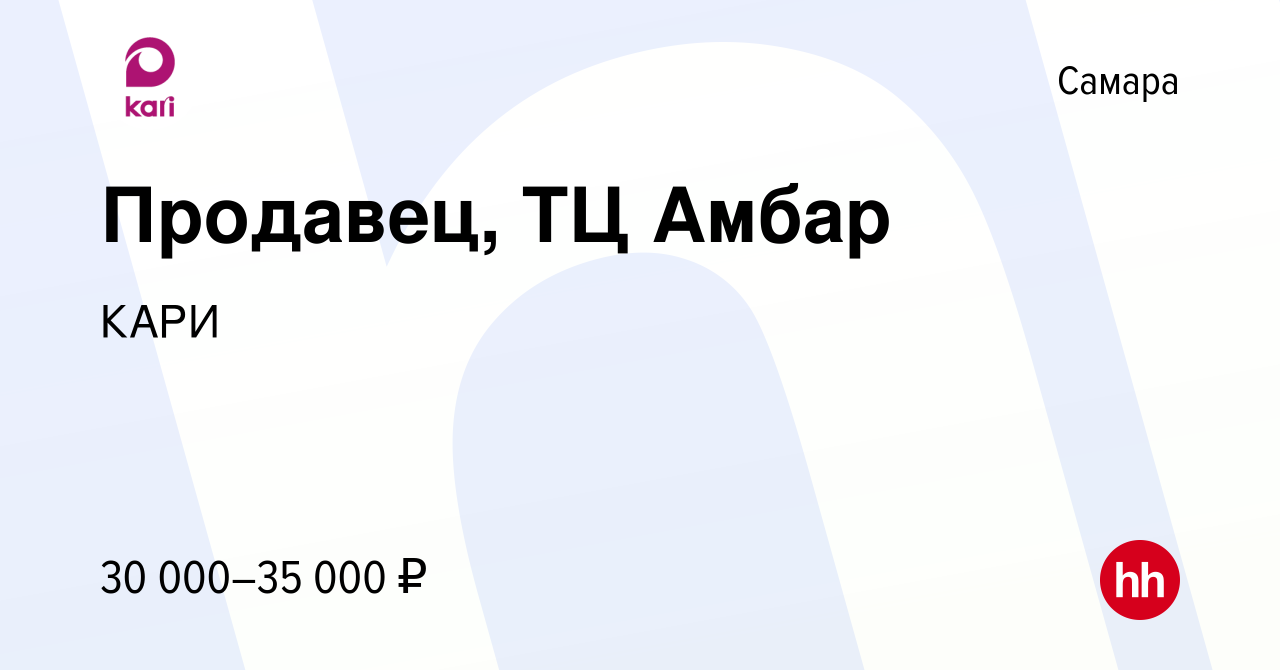 kari

Самара

Продавец, ТЦ Амбар

КАРИ

30 000–35 000 ₽

hh